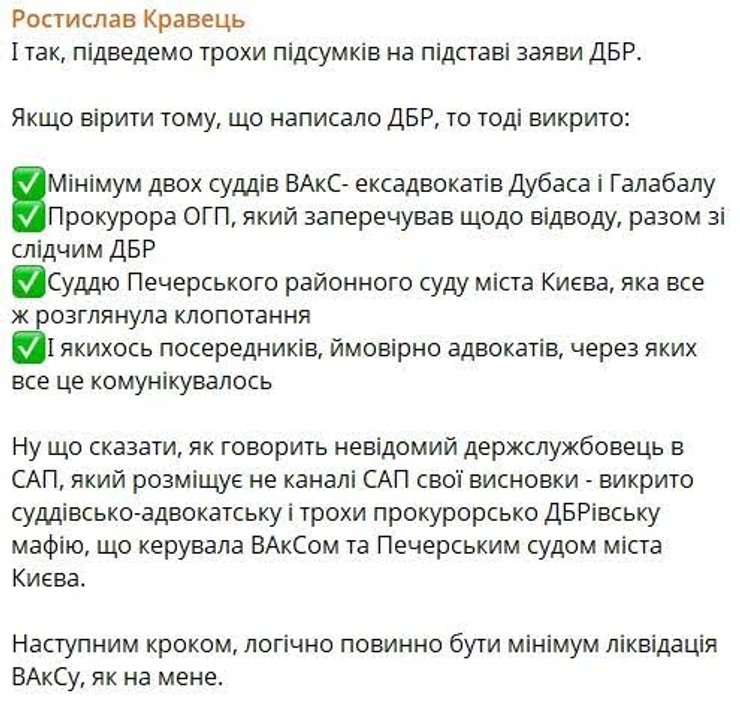 Ростислав Кравець
І так, підведемо трохи підсумків на підставі заяви ДБР.

Якщо вірити тому, що написало ДБР, то тоді викрито:

✅Мінімум двох суддів ВАкС- ексадвокатів Дубаса і Галабалу
✅Прокурора ОГП, який заперечував щодо відводу, разом зі слідчим ДБР
✅Суддю Печерського районного суду міста Києва, яка все ж розглянула клопотання
✅І якихось посередників, ймовірно адвокатів, через яких все це комунікувалось

Ну що сказати, як говорить невідомий держслужбовець в САП, який розміщує не каналі САП свої висновки - викрито суддівсько-адвокатську і трохи прокурорсько ДБРівську мафію, що керувала ВАкСом та Печерським судом міста Києва.

Наступним кроком, логічно повинно бути мінімум ліквідація ВАкСу, як на мене.